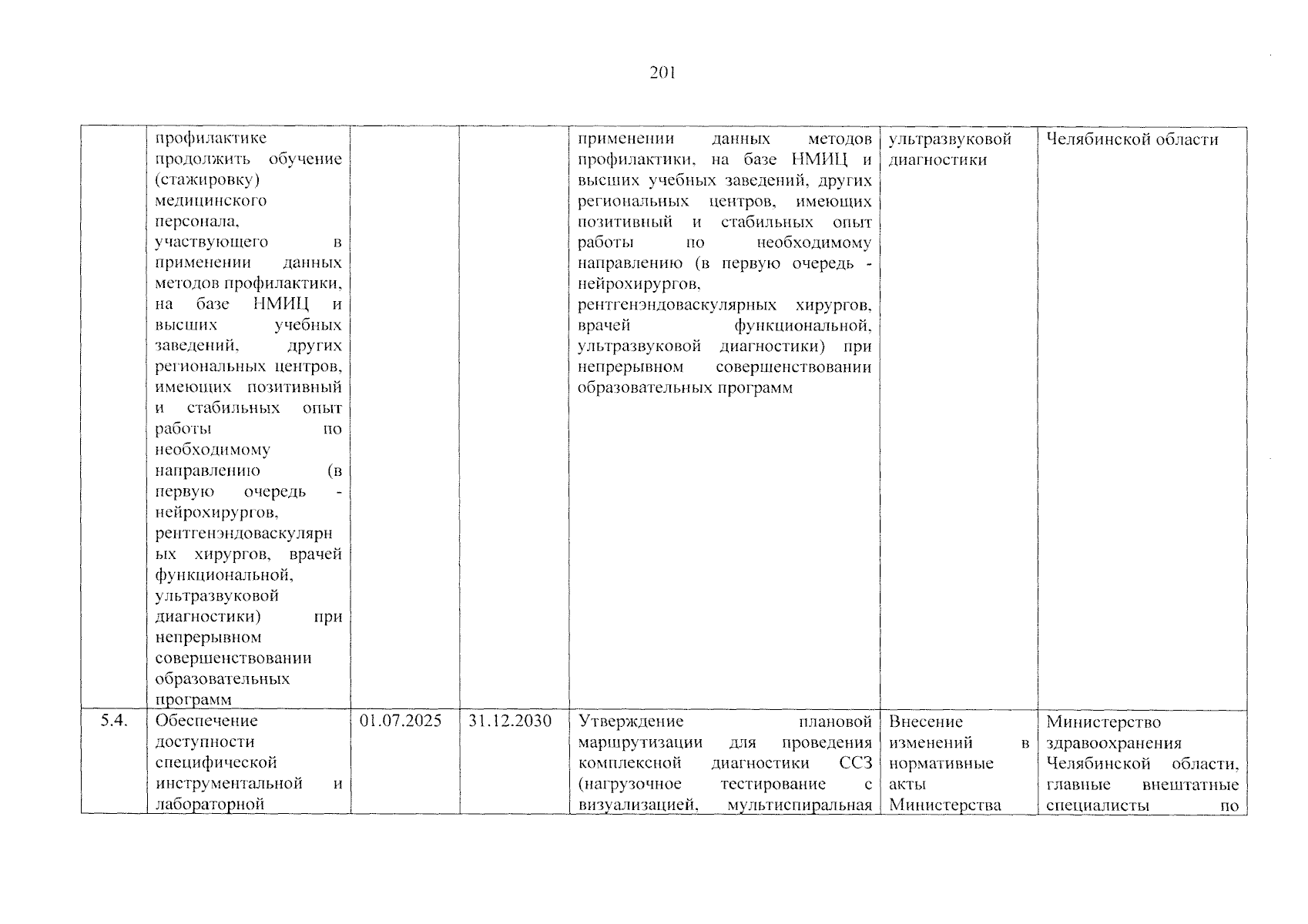 201

|  | профилактике продолжить обучение (стажировку) медицинского персонала, участвующего в применении данных методов профилактики, на базе НМИЦ и высших учебных заведений, других региональных центров, имеющих позитивный и стабильных опыт работы по необходимому направлению (в первую очередь - нейрохирургов, рентгенэндоваскулярных хирургов, врачей функциональной, ультразвуковой диагностики) при непрерывном совершенствовании образовательных программ |  |  | применении данных методов профилактики, на базе НМИЦ и высших учебных заведений, других региональных центров, имеющих позитивный и стабильных опыт работы по необходимому направлению (в первую очередь - нейрохирургов, рентгенэндоваскулярных хирургов, врачей функциональной, ультразвуковой диагностики) при непрерывном совершенствовании образовательных программ | ультразвуковой диагностики | Челябинской области |
|---|---|---|---|---|---|---|
| 5.4. | Обеспечение доступности специфической инструментальной и лабораторной | 01.07.2025 | 31.12.2030 | Утверждение плановой маршрутизации для проведения комплексной диагностики ССЗ (нагрузочное тестирование с визуализацией, мультиспиральная | Внесение изменений в нормативные акты Министерства | Министерство здравоохранения Челябинской области, главные внештатные специалисты по |